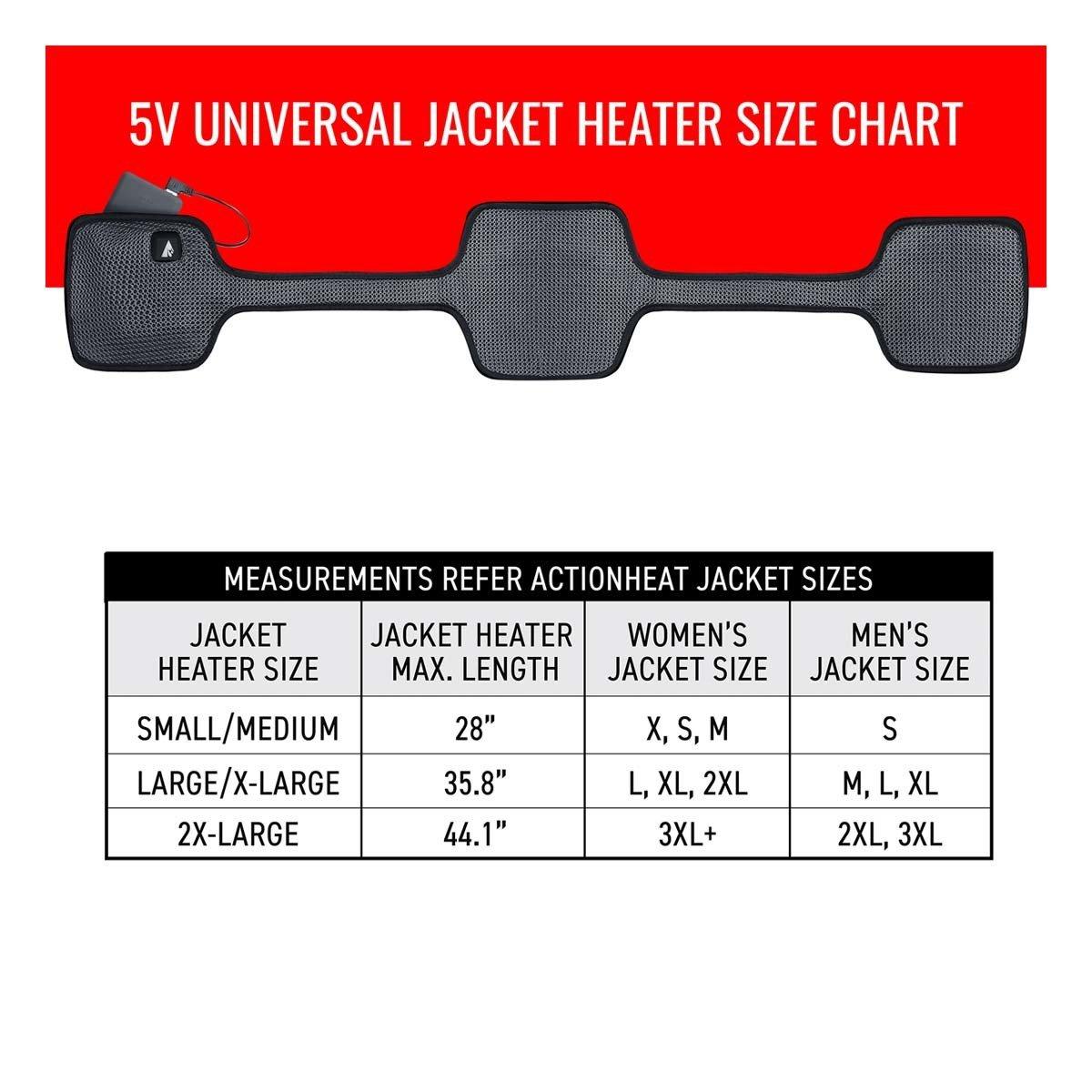 5V UNIVERSAL JACKET HEATER SIZE CHART

MEASUREMENTS REFER ACTIONHEAT JACKET SIZES

| JACKET HEATER SIZE | JACKET HEATER MAX. LENGTH | WOMEN'S JACKET SIZE | MEN'S JACKET SIZE |
|---|---|---|---|
| SMALL/MEDIUM | 28" | X, S, M | S |
| LARGE/X-LARGE | 35.8" | L, XL, 2XL | M, L, XL |
| 2X-LARGE | 44.1" | 3XL+ | 2XL, 3XL |